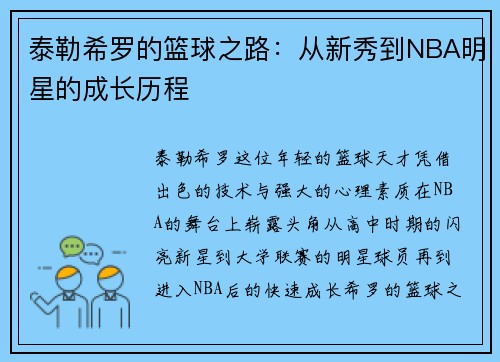 泰勒希罗的篮球之路：从新秀到NBA明星的成长历程

泰勒希罗这位年轻的篮球天才凭借出色的技术与强大的心理素质在NBA的舞台上崭露头角从高中时期的闪亮新星到大学联赛的明星球员再到进入NBA后的快速成长希罗的篮球之